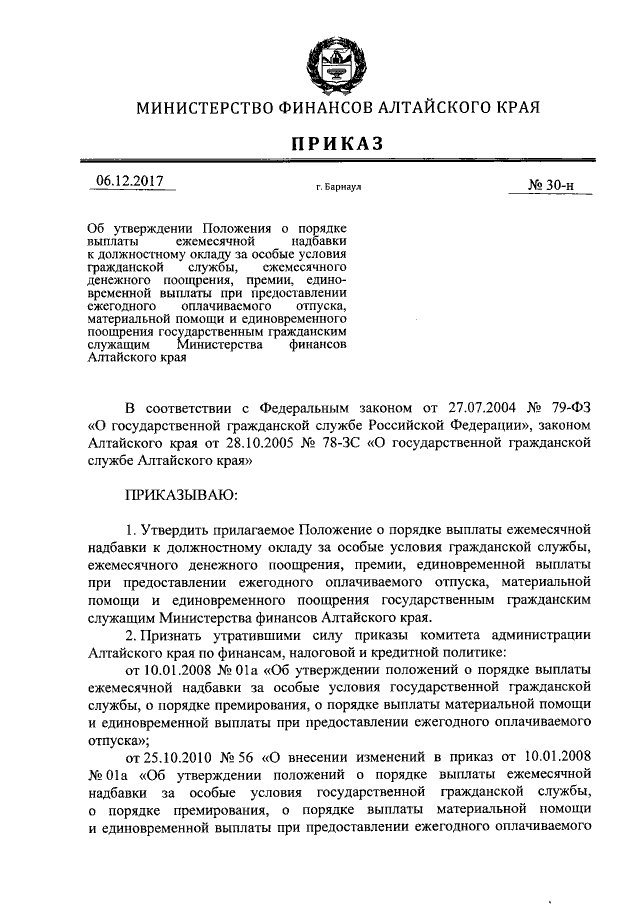 МИНИСТЕРСТВО ФИНАНСОВ АЛТАЙСКОГО КРАЯ

ПРИКАЗ

06.12.2017

г. Барнаул

№ 30-н

Об утверждении Положения о порядке выплаты ежемесячной надбавки к должностному окладу за особые условия гражданской службы, ежемесячного денежного поощрения, премии, единовременной выплаты при предоставлении ежегодного оплачиваемого отпуска, материальной помощи и единовременного поощрения государственным гражданским служащим Министерства финансов Алтайского края

В соответствии с Федеральным законом от 27.07.2004 № 79-ФЗ «О государственной гражданской службе Российской Федерации», законом Алтайского края от 28.10.2005 № 78-ЗС «О государственной гражданской службе Алтайского края»

ПРИКАЗЫВАЮ:

1. Утвердить прилагаемое Положение о порядке выплаты ежемесячной надбавки к должностному окладу за особые условия гражданской службы, ежемесячного денежного поощрения, премии, единовременной выплаты при предоставлении ежегодного оплачиваемого отпуска, материальной помощи и единовременного поощрения государственным гражданским служащим Министерства финансов Алтайского края.

2. Признать утратившими силу приказы комитета администрации Алтайского края по финансам, налоговой и кредитной политике:

от 10.01.2008 № 01а «Об утверждении положений о порядке выплаты ежемесячной надбавки за особые условия государственной гражданской службы, о порядке премирования, о порядке выплаты материальной помощи и единовременной выплаты при предоставлении ежегодного оплачиваемого отпуска»;

от 25.10.2010 № 56 «О внесении изменений в приказ от 10.01.2008 № 01а «Об утверждении положений о порядке выплаты ежемесячной надбавки за особые условия государственной гражданской службы, о порядке премирования, о порядке выплаты материальной помощи и единовременной выплаты при предоставлении ежегодного оплачиваемого